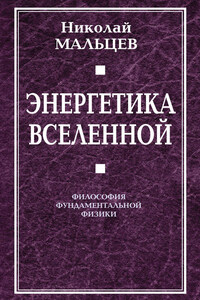 Николай
МАЛЬЦЕВ

ЭНЕРГЕТИКА
ВСЕЛЕННОЙ

ФИЛОСОФИЯ
ФУНДАМЕНТАЛЬНОЙ
ФИЗИКИ